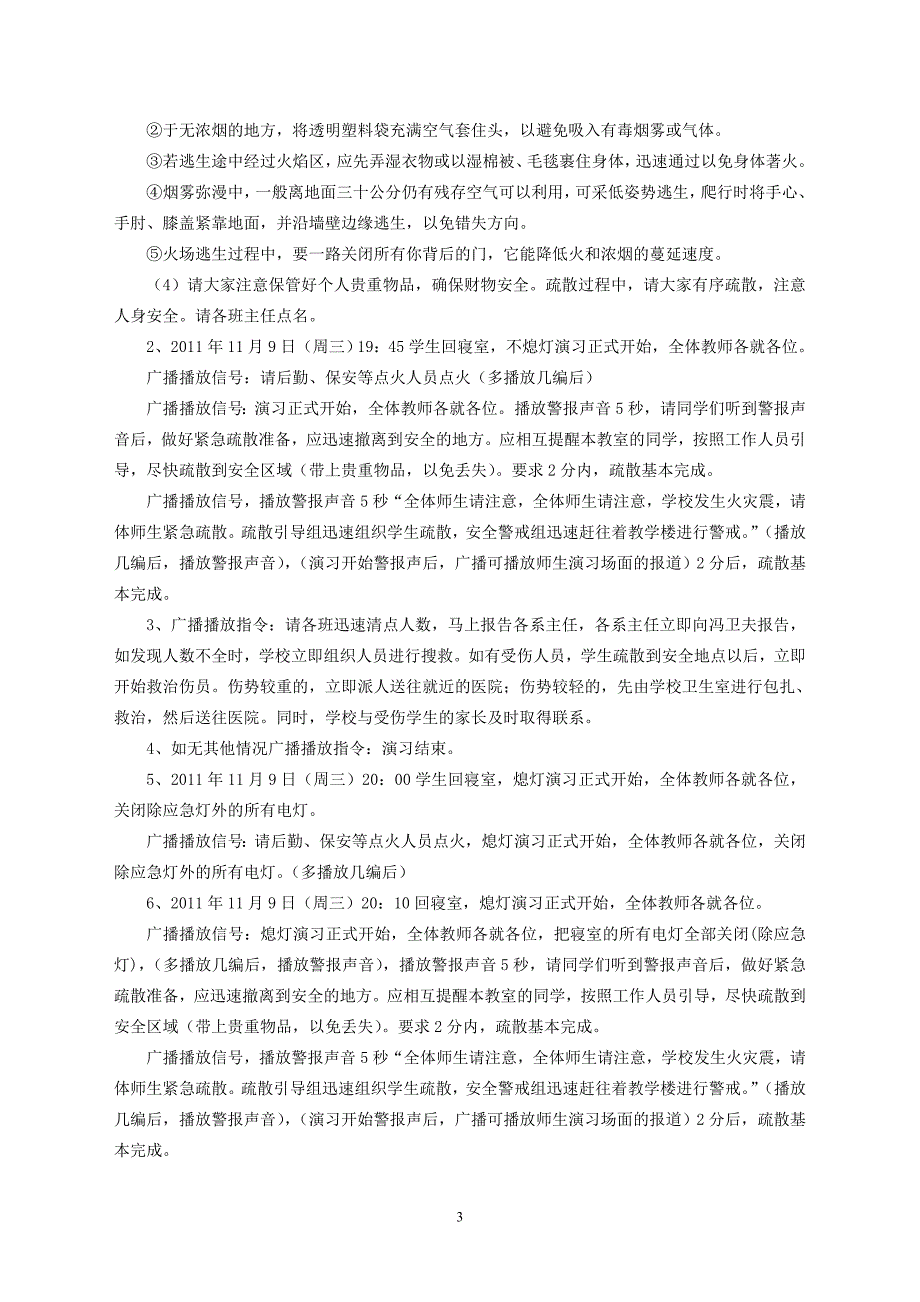 ②于无浓烟的地方，将透明塑料袋充满空气套住头，以避免吸入有毒烟雾或气体。

③若逃生途中经过火焰区，应先弄湿衣物或以湿棉被、毛毯裹住身体，迅速通过以免身体著火。

④烟雾弥漫中，一般离地面三十公分仍有残存空气可以利用，可采低姿势逃生，爬行时将手心、手肘、膝盖紧靠地面，并沿墙壁边缘逃生，以免错失方向。

⑤火场逃生过程中，要一路关闭所有你背后的门，它能降低火和浓烟的蔓延速度。

（4）请大家注意保管好个人贵重物品，确保财物安全。疏散过程中，请大家有序疏散，注意人身安全。请各班主任点名。

2、2011 年 11 月 9 日（周三）19：45 学生回寝室，不熄灯演习正式开始，全体教师各就各位。

广播播放信号：请后勤、保安等点火人员点火（多播放几编后）

广播播放信号：演习正式开始，全体教师各就各位。播放警报声音 5 秒，请同学们听到警报声音后，做好紧急疏散准备，应迅速撤离到安全的地方。应相互提醒本教室的同学，按照工作人员引导，尽快疏散到安全区域（带上贵重物品，以免丢失）。要求 2 分内，疏散基本完成。

广播播放信号，播放警报声音 5 秒“全体师生请注意，全体师生请注意，学校发生火灾震，请体师生紧急疏散。疏散引导组迅速组织学生疏散，安全警戒组迅速赶往着教学楼进行警戒。”（播放几编后，播放警报声音），（演习开始警报声后，广播可播放师生演习场面的报道）2 分后，疏散基本完成。

3、广播播放指令：请各班迅速清点人数，马上报告各系主任，各系主任立即向冯卫夫报告，如发现人数不全时，学校立即组织人员进行搜救。如有受伤人员，学生疏散到安全地点以后，立即开始救治伤员。伤势较重的，立即派人送往就近的医院；伤势较轻的，先由学校卫生室进行包扎、救治，然后送往医院。同时，学校与受伤学生的家长及时取得联系。

4、如无其他情况广播播放指令：演习结束。

5、2011 年 11 月 9 日（周三）20：00 学生回寝室，熄灯演习正式开始，全体教师各就各位，关闭除应急灯外的所有电灯。

广播播放信号：请后勤、保安等点火人员点火，熄灯演习正式开始，全体教师各就各位，关闭除应急灯外的所有电灯。（多播放几编后）

6、2011 年 11 月 9 日（周三）20：10 回寝室，熄灯演习正式开始，全体教师各就各位。

广播播放信号：熄灯演习正式开始，全体教师各就各位，把寝室的所有电灯全部关闭(除应急灯)，（多播放几编后，播放警报声音），播放警报声音 5 秒，请同学们听到警报声音后，做好紧急疏散准备，应迅速撤离到安全的地方。应相互提醒本教室的同学，按照工作人员引导，尽快疏散到安全区域（带上贵重物品，以免丢失）。要求 2 分内，疏散基本完成。

广播播放信号，播放警报声音 5 秒“全体师生请注意，全体师生请注意，学校发生火灾震，请体师生紧急疏散。疏散引导组迅速组织学生疏散，安全警戒组迅速赶往着教学楼进行警戒。”（播放几编后，播放警报声音），（演习开始警报声后，广播可播放师生演习场面的报道）2 分后，疏散基本完成。

3